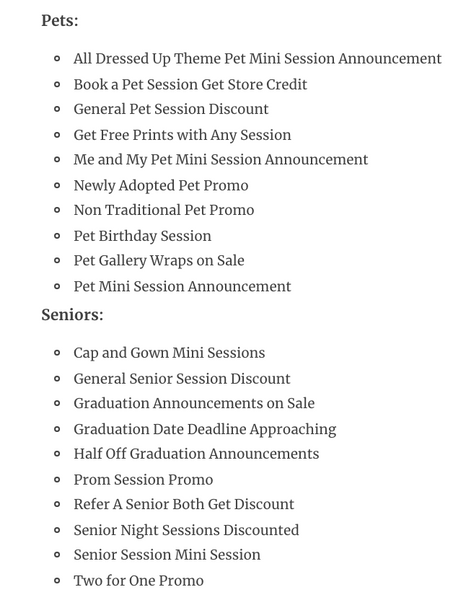 Pets:

- All Dressed Up Theme Pet Mini Session Announcement
- Book a Pet Session Get Store Credit
- General Pet Session Discount
- Get Free Prints with Any Session
- Me and My Pet Mini Session Announcement
- Newly Adopted Pet Promo
- Non Traditional Pet Promo
- Pet Birthday Session
- Pet Gallery Wraps on Sale
- Pet Mini Session Announcement

Seniors:

- Cap and Gown Mini Sessions
- General Senior Session Discount
- Graduation Announcements on Sale
- Graduation Date Deadline Approaching
- Half Off Graduation Announcements
- Prom Session Promo
- Refer A Senior Both Get Discount
- Senior Night Sessions Discounted
- Senior Session Mini Session
- Two for One Promo